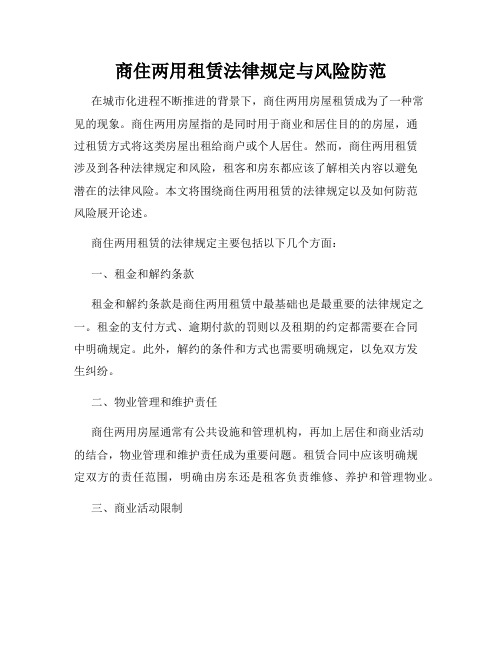 商住两用租赁法律规定与风险防范

在城市化进程不断推进的背景下，商住两用房屋租赁成为了一种常见的现象。商住两用房屋指的是同时用于商业和居住目的的房屋，通过租赁方式将这类房屋出租给商户或个人居住。然而，商住两用租赁涉及到各种法律规定和风险，租客和房东都应该了解相关内容以避免潜在的法律风险。本文将围绕商住两用租赁的法律规定以及如何防范风险展开论述。

商住两用租赁的法律规定主要包括以下几个方面：

一、租金和解约条款

租金和解约条款是商住两用租赁中最基础也是最重要的法律规定之一。租金的支付方式、逾期付款的罚则以及租期的约定都需要在合同中明确规定。此外，解约的条件和方式也需要明确规定，以免双方发生纠纷。

二、物业管理和维护责任

商住两用房屋通常有公共设施和管理机构，再加上居住和商业活动的结合，物业管理和维护责任成为重要问题。租赁合同中应该明确规定双方的责任范围，明确由房东还是租客负责维修、养护和管理物业。

三、商业活动限制